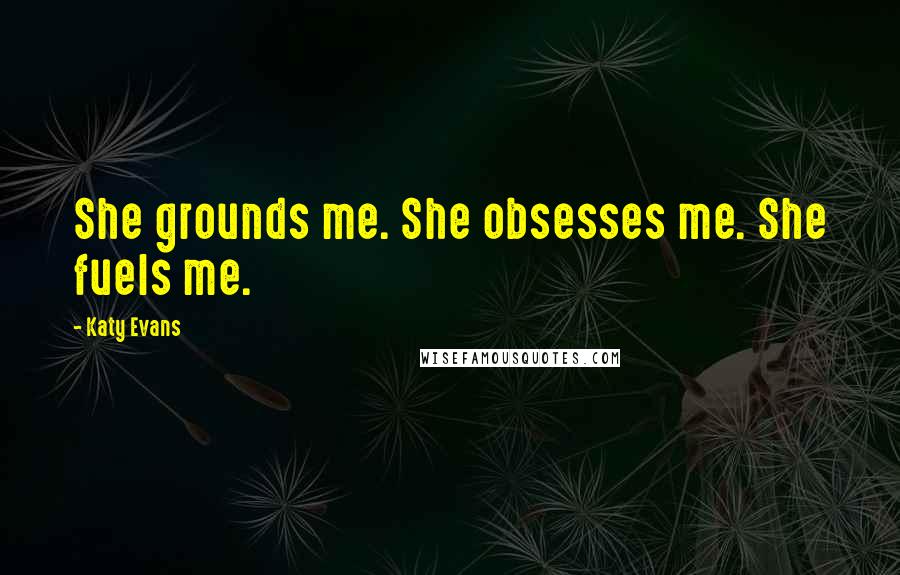 She grounds me. She obsesses me. She fuels me.

- Katy Evans

WISEFAMOUSQUOTES.COM